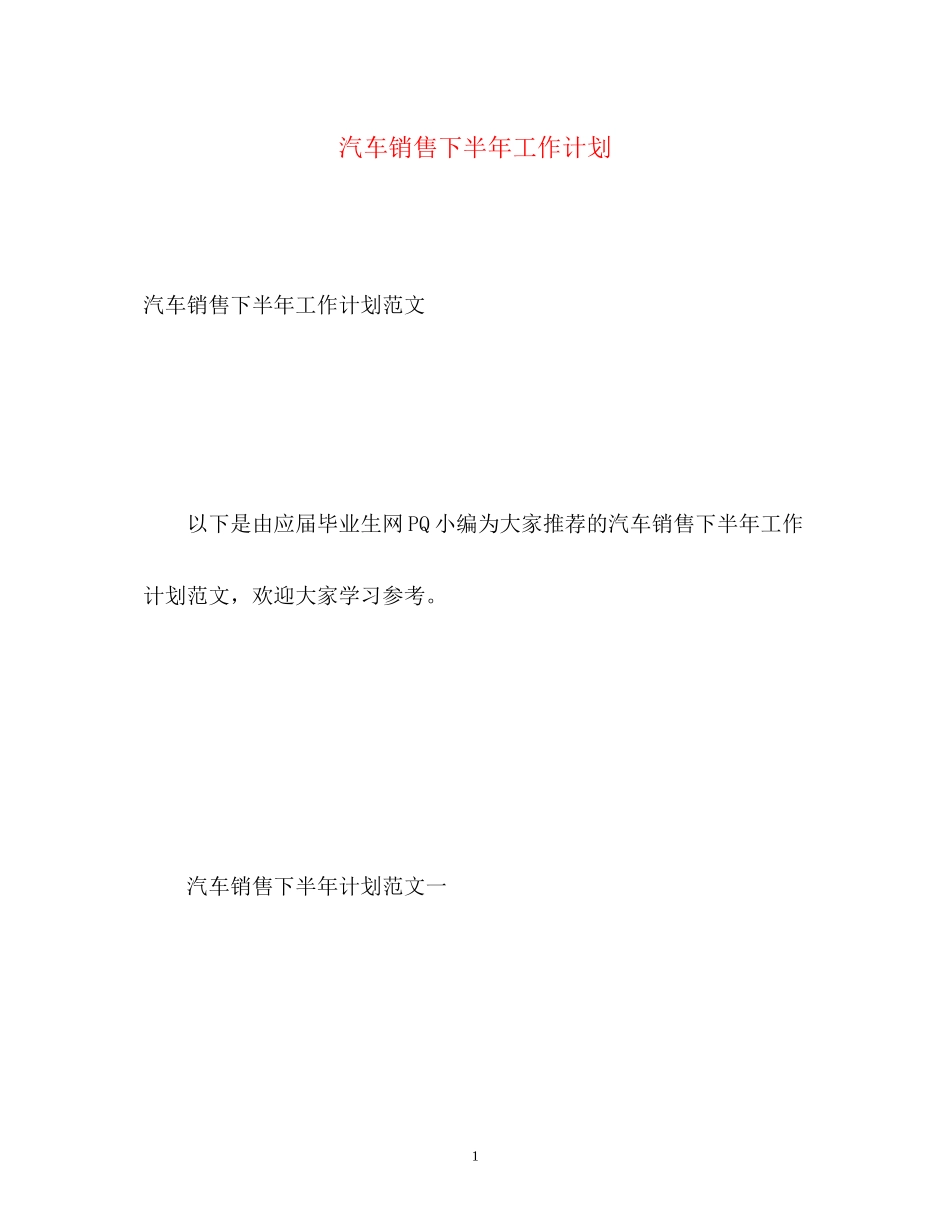 汽车销售下半年工作计划

汽车销售下半年工作计划范文

以下是由应届毕业生网PQ小编为大家推荐的汽车销售下半年工作计划范文，欢迎大家学习参考。

汽车销售下半年计划范文一

1